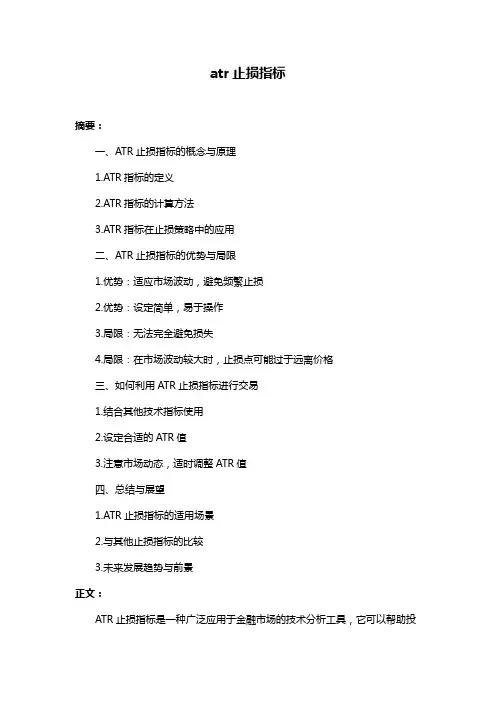 atr 止损指标

摘要：

一、ATR 止损指标的概念与原理

1.ATR 指标的定义

2.ATR 指标的计算方法

3.ATR 指标在止损策略中的应用

二、ATR 止损指标的优势与局限

1.优势：适应市场波动，避免频繁止损

2.优势：设定简单，易于操作

3.局限：无法完全避免损失

4.局限：在市场波动较大时，止损点可能过于远离价格

三、如何利用 ATR 止损指标进行交易

1.结合其他技术指标使用

2.设定合适的 ATR 值

3.注意市场动态，适时调整 ATR 值

四、总结与展望

1.ATR 止损指标的适用场景

2.与其他止损指标的比较

3.未来发展趋势与前景

正文：

ATR 止损指标是一种广泛应用于金融市场的技术分析工具，它可以帮助投